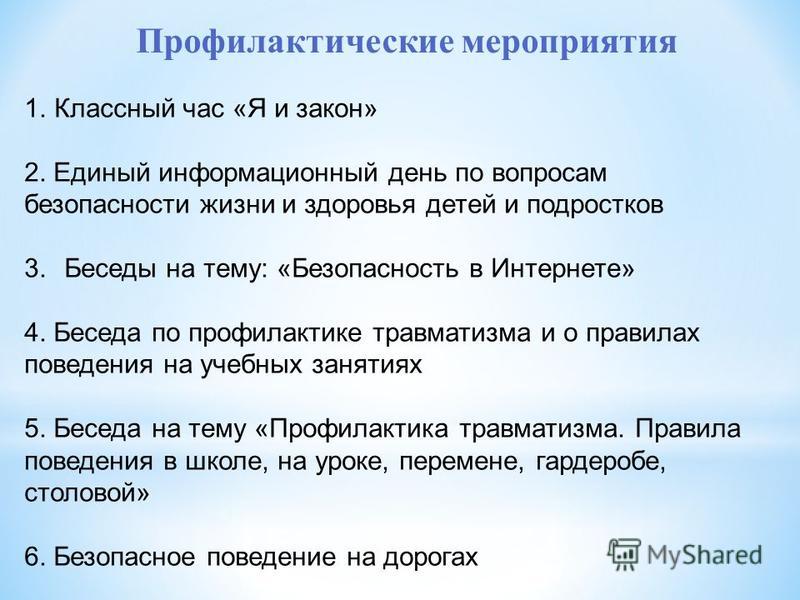 Профилактические мероприятия

1. Классный час «Я и закон»

2. Единый информационный день по вопросам безопасности жизни и здоровья детей и подростков

3. Беседы на тему: «Безопасность в Интернете»

4. Беседа по профилактике травматизма и о правилах поведения на учебных занятиях

5. Беседа на тему «Профилактика травматизма. Правила поведения в школе, на уроке, перемене, гардеробе, столовой»

6. Безопасное поведение на дорогах

MyShared